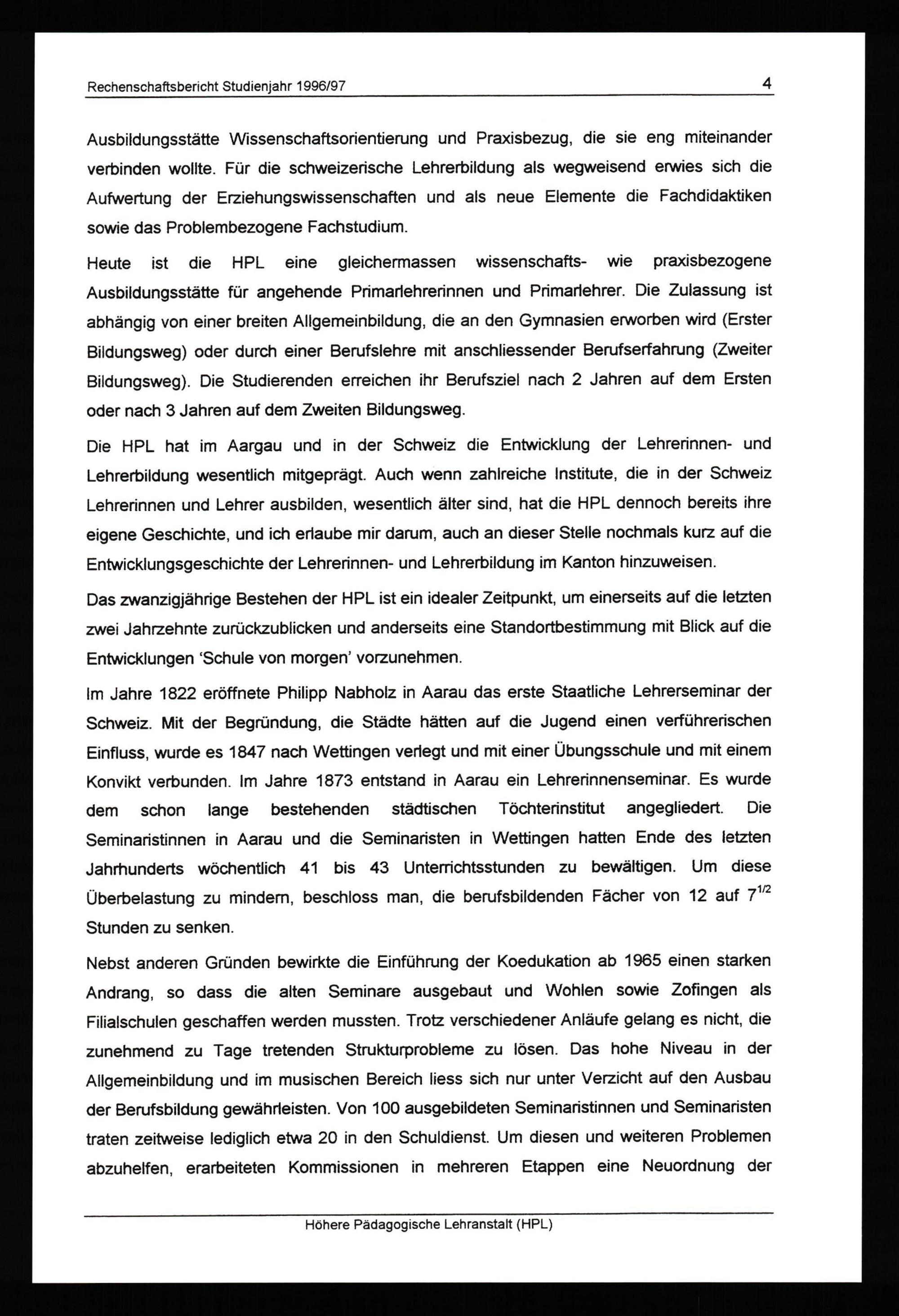 Rechenschaftsbericht Studienjahr 1996/97 4

Ausbildungsstätte Wissenschaftsorientierung und Praxisbezug, die sie eng miteinander verbinden wollte. Für die schweizerische Lehrerbildung als wegweisend erwies sich die Aufwertung der Erziehungswissenschaften und als neue Elemente die Fachdidaktiken sowie das Problembezogene Fachstudium.

Heute ist die HPL eine gleichermassen wissenschafts- wie praxisbezogene Ausbildungsstätte für angehende Primarlehrerinnen und Primarlehrer. Die Zulassung ist abhängig von einer breiten Allgemeinbildung, die an den Gymnasien erworben wird (Erster Bildungsweg) oder durch einer Berufslehre mit anschliessender Berufserfahrung (Zweiter Bildungsweg). Die Studierenden erreichen ihr Berufsziel nach 2 Jahren auf dem Ersten oder nach 3 Jahren auf dem Zweiten Bildungsweg.

Die HPL hat im Aargau und in der Schweiz die Entwicklung der Lehrerinnen- und Lehrerbildung wesentlich mitgeprägt. Auch wenn zahlreiche Institute, die in der Schweiz Lehrerinnen und Lehrer ausbilden, wesentlich älter sind, hat die HPL dennoch bereits ihre eigene Geschichte, und ich erlaube mir darum, auch an dieser Stelle nochmals kurz auf die Entwicklungsgeschichte der Lehrerinnen- und Lehrerbildung im Kanton hinzuweisen.

Das zwanzigjährige Bestehen der HPL ist ein idealer Zeitpunkt, um einerseits auf die letzten zwei Jahrzehnte zurückzublicken und anderseits eine Standortbestimmung mit Blick auf die Entwicklungen 'Schule von morgen' vorzunehmen.

Im Jahre 1822 eröffnete Philipp Nabholz in Aarau das erste Staatliche Lehrerseminar der Schweiz. Mit der Begründung, die Städte hätten auf die Jugend einen verführerischen Einfluss, wurde es 1847 nach Wettingen verlegt und mit einer Übungsschule und mit einem Konvikt verbunden. Im Jahre 1873 entstand in Aarau ein Lehrerinnenseminar. Es wurde dem schon lange bestehenden städtischen Töchterinstitut angegliedert. Die Seminaristinnen in Aarau und die Seminaristen in Wettingen hatten Ende des letzten Jahrhunderts wöchentlich 41 bis 43 Unterrichtsstunden zu bewältigen. Um diese Überbelastung zu mindern, beschloss man, die berufsbildenden Fächer von 12 auf $7^{1/2}$ Stunden zu senken.

Nebst anderen Gründen bewirkte die Einführung der Koedukation ab 1965 einen starken Andrang, so dass die alten Seminare ausgebaut und Wohlen sowie Zofingen als Filialschulen geschaffen werden mussten. Trotz verschiedener Anläufe gelang es nicht, die zunehmend zu Tage tretenden Strukturprobleme zu lösen. Das hohe Niveau in der Allgemeinbildung und im musischen Bereich liess sich nur unter Verzicht auf den Ausbau der Berufsbildung gewährleisten. Von 100 ausgebildeten Seminaristinnen und Seminaristen traten zeitweise lediglich etwa 20 in den Schuldienst. Um diesen und weiteren Problemen abzuhelfen, erarbeiteten Kommissionen in mehreren Etappen eine Neuordnung der

Höhere Pädagogische Lehranstalt (HPL)